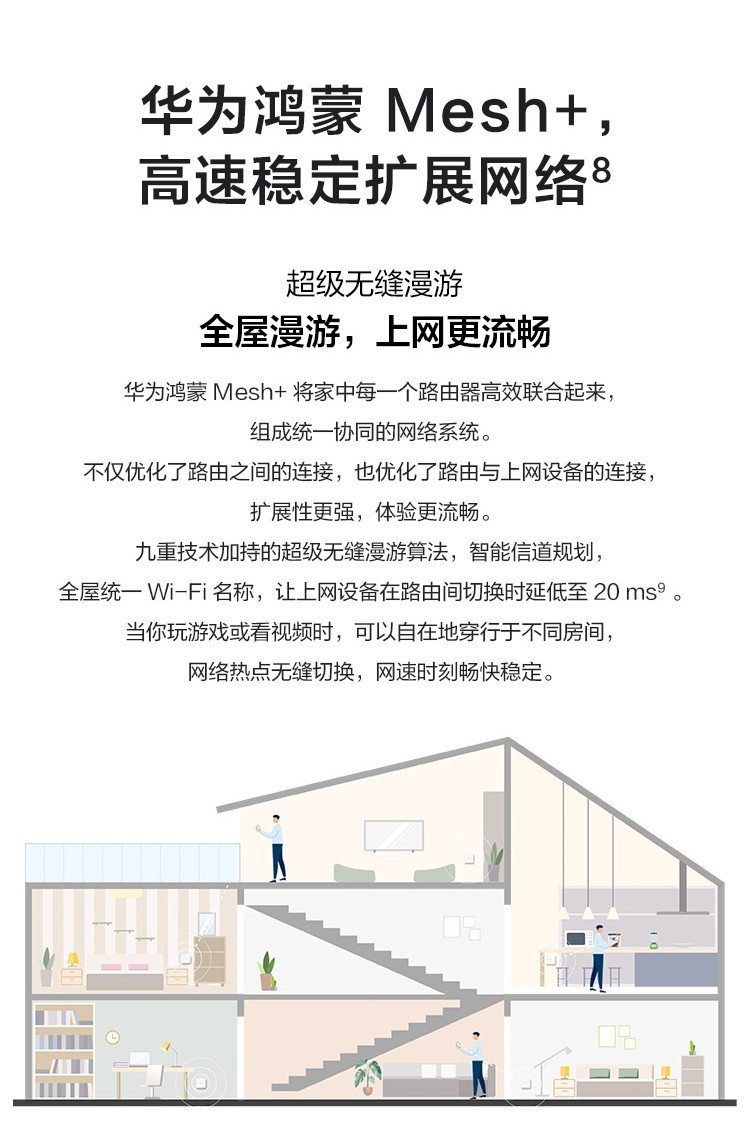 华为鸿蒙 Mesh+，
高速稳定扩展网络$^8$

超级无缝漫游
全屋漫游，上网更流畅

华为鸿蒙 Mesh+ 将家中每一个路由器高效联合起来，
组成统一协同的网络系统。
不仅优化了路由之间的连接，也优化了路由与上网设备的连接，
扩展性更强，体验更流畅。
九重技术加持的超级无缝漫游算法，智能信道规划，
全屋统一 Wi-Fi 名称，让上网设备在路由间切换时延低至 20 ms$^9$ 。
当你玩游戏或看视频时，可以自在地穿行于不同房间，
网络热点无缝切换，网速时刻畅快稳定。